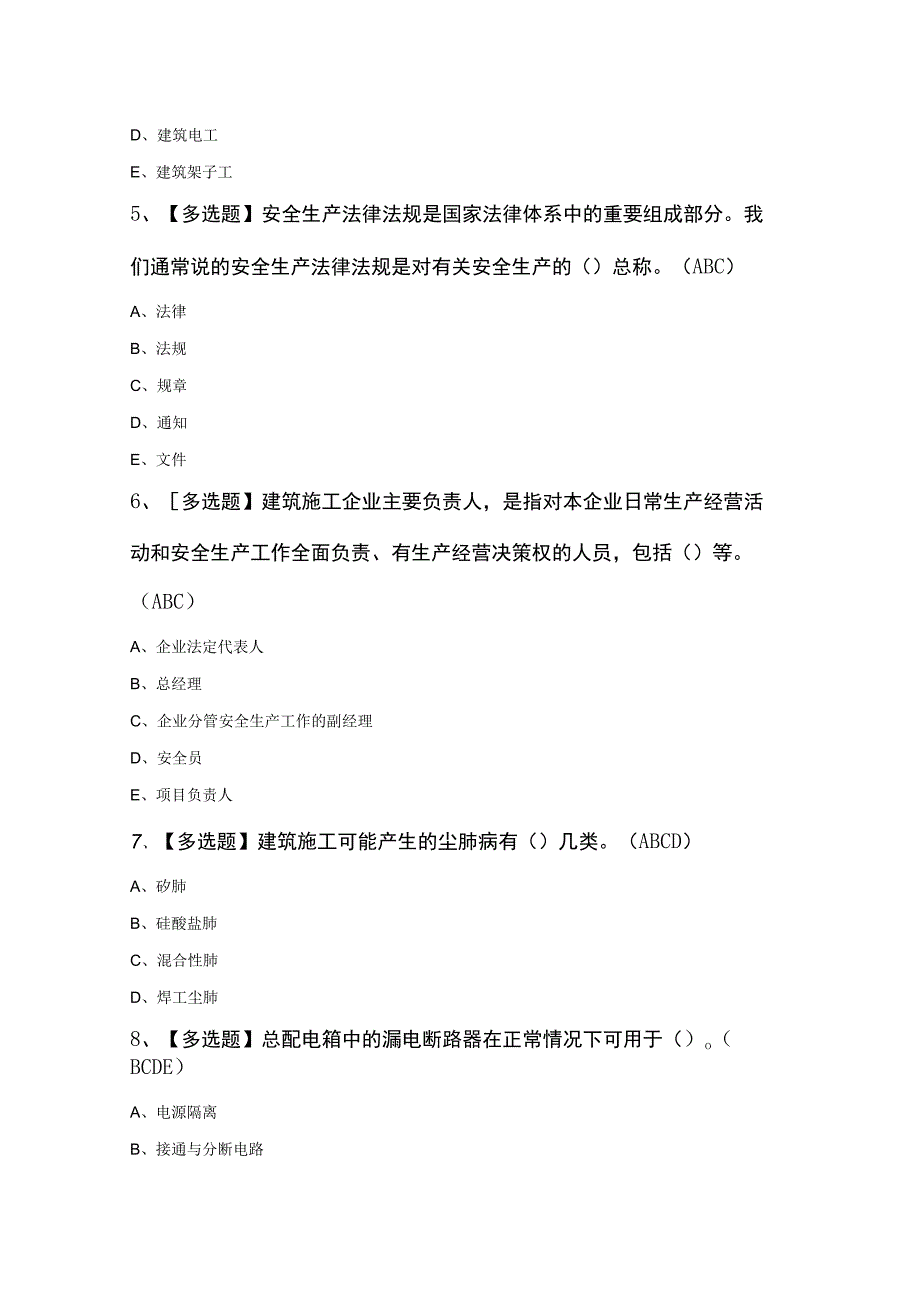 D、建筑电工

E、建筑架子工

5、【多选题】安全生产法律法规是国家法律体系中的重要组成部分。我们通常说的安全生产法律法规是对有关安全生产的（）总称。（ABC）

A、法律

B、法规

C、规章

D、通知

E、文件

6、［多选题】建筑施工企业主要负责人，是指对本企业日常生产经营活动和安全生产工作全面负责、有生产经营决策权的人员，包括（）等。（ABC）

A、企业法定代表人

B、总经理

C、企业分管安全生产工作的副经理

D、安全员

E、项目负责人

7、【多选题】建筑施工可能产生的尘肺病有（）几类。（ABCD）

A、矽肺

B、硅酸盐肺

C、混合性肺

D、焊工尘肺

8、【多选题】总配电箱中的漏电断路器在正常情况下可用于（）。（BCDE）

A、电源隔离

B、接通与分断电路